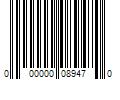 0 00000 08947 0